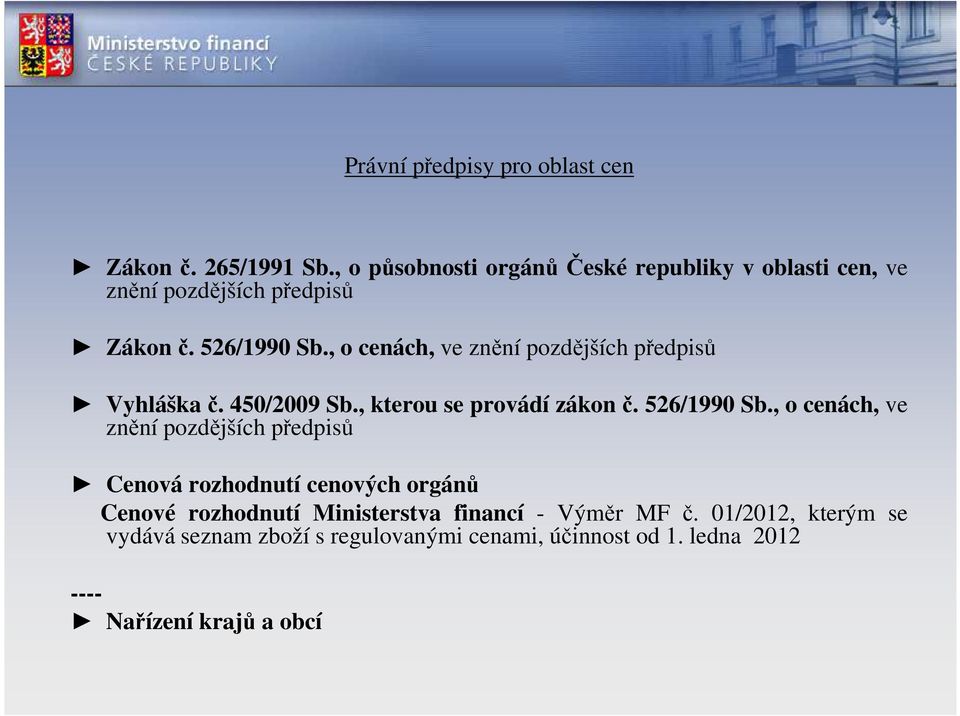 Ministerstvo financí
ČESKÉ REPUBLIKY

Právní předpisy pro oblast cen

► Zákon č. 265/1991 Sb., o působnosti orgánů České republiky v oblasti cen, ve znění pozdějších předpisů

► Zákon č. 526/1990 Sb., o cenách, ve znění pozdějších předpisů

► Vyhláška č. 450/2009 Sb., kterou se provádí zákon č. 526/1990 Sb., o cenách, ve znění pozdějších předpisů

► Cenová rozhodnutí cenových orgánů
Cenové rozhodnutí Ministerstva financí - Výměr MF č. 01/2012, kterým se vydává seznam zboží s regulovanými cenami, účinnost od 1. ledna 2012

----
► Nařízení krajů a obcí